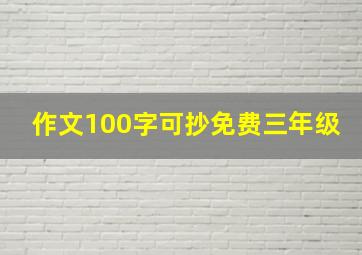 作文100字可抄免费三年级